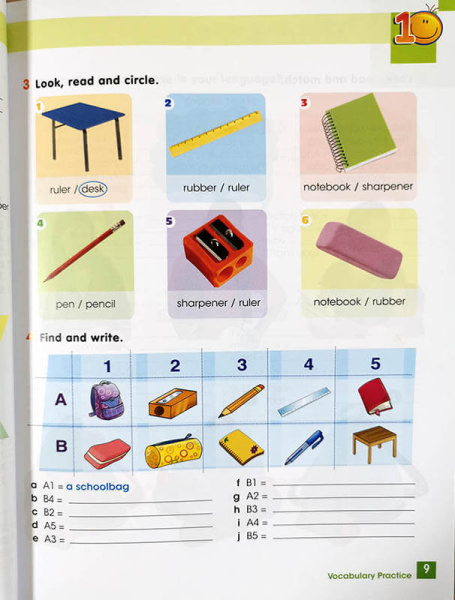 10

3 Look, read and circle.

1
ruler / desk

2
rubber / ruler

3
notebook / sharpener

4
pen / pencil

5
sharpener / ruler

6
notebook / rubber

4 Find and write.

| | 1 | 2 | 3 | 4 | 5 |
|---|---|---|---|---|---|
| A | | | | | |
| B | | | | | |

a A1 = a schoolbag
b B4 = ____
c B2 = ____
d A5 = ____
e A3 = ____

f B1 = ____
g A2 = ____
h B3 = ____
i A4 = ____
j B5 = ____

Vocabulary Practice 9